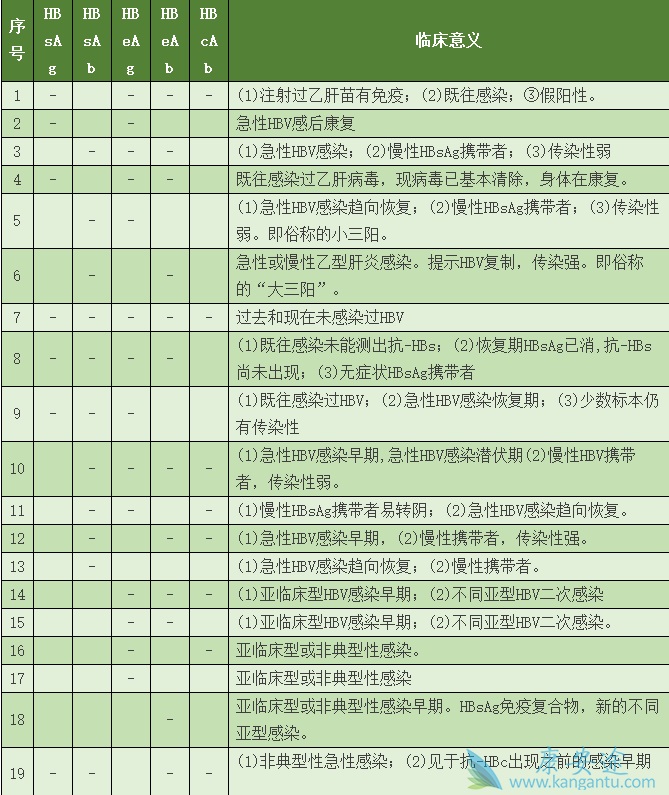 | 序号 | HBsAg | HBsAb | HBeAg | HBeAb | HBcAb | 临床意义 |
|---|---|---|---|---|---|---|
| 1 | - |  | - | - | - | (1)注射过乙肝苗有免疫；(2)既往感染；③假阳性。 |
| 2 | - |  | - |  |  | 急性HBV感后康复 |
| 3 |  | - | - | - |  | (1)急性HBV感染；(2)慢性HBsAg携带者；(3)传染性弱 |
| 4 | - |  | - | - |  | 既往感染过乙肝病毒，现病毒已基本清除，身体在康复。 |
| 5 |  | - | - |  |  | (1)急性HBV感染趋向恢复；(2)慢性HBsAg携带者；(3)传染性弱。即俗称的小三阳。 |
| 6 |  | - |  | - |  | 急性或慢性乙型肝炎感染。提示HBV复制，传染强。即俗称的“大三阳”。 |
| 7 | - | - | - | - | - | 过去和现在未感染过HBV |
| 8 | - | - | - | - |  | (1)既往感染未能测出抗-HBs；(2)恢复期HBsAg已消，抗-HBs尚未出现；(3)无症状HBsAg携带者 |
| 9 | - | - | - |  |  | (1)既往感染过HBV；(2)急性HBV感染恢复期；(3)少数标本仍有传染性 |
| 10 |  | - | - | - | - | (1)急性HBV感染早期,急性HBV感染潜伏期(2)慢性HBV携带者，传染性弱。 |
| 11 |  | - | - |  | - | (1)慢性HBsAg携带者易转阴；(2)急性HBV感染趋向恢复。 |
| 12 |  | - |  | - | - | (1)急性HBV感染早期，(2)慢性携带者，传染性强。 |
| 13 |  | - |  |  |  | (1)急性HBV感染趋向恢复；(2)慢性携带者。 |
| 14 |  |  | - | - | - | (1)亚临床型HBV感染早期；(2)不同亚型HBV二次感染 |
| 15 |  |  | - | - |  | (1)亚临床型HBV感染早期；(2)不同亚型HBV二次感染。 |
| 16 |  |  | - |  | - | 亚临床型或非典型性感染。 |
| 17 |  |  | - |  |  | 亚临床型或非典型性感染 |
| 18 |  |  |  | - |  | 亚临床型或非典型性感染早期。HBsAg免疫复合物，新的不同亚型感染。 |
| 19 | - | - |  | - |  | (1)非典型性急性感染；(2)见于抗-HBc出现之前的感染早期 |

www.kangantu.com